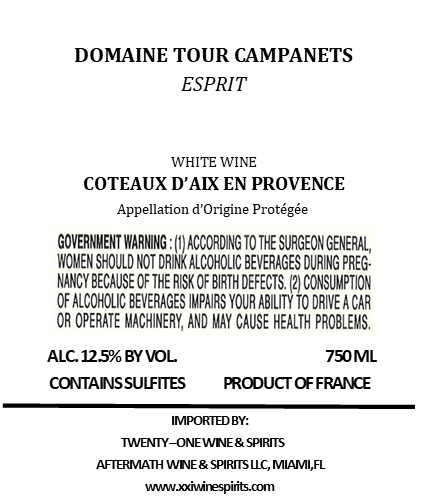 DOMAINE TOUR CAMPANETS
ESPRIT

WHITE WINE
COTEAUX D'AIX EN PROVENCE
Appellation d'Origine Protégée

GOVERNMENT WARNING : (1) ACCORDING TO THE SURGEON GENERAL, WOMEN SHOULD NOT DRINK ALCOHOLIC BEVERAGES DURING PREGNANCY BECAUSE OF THE RISK OF BIRTH DEFECTS. (2) CONSUMPTION OF ALCOHOLIC BEVERAGES IMPAIRS YOUR ABILITY TO DRIVE A CAR OR OPERATE MACHINERY, AND MAY CAUSE HEALTH PROBLEMS.

ALC. 12.5% BY VOL.
750 ML
CONTAINS SULFITES
PRODUCT OF FRANCE

IMPORTED BY:
TWENTY–ONE WINE & SPIRITS
AFTERMATH WINE & SPIRITS LLC, MIAMI,FL
www.xxiwinespirits.com